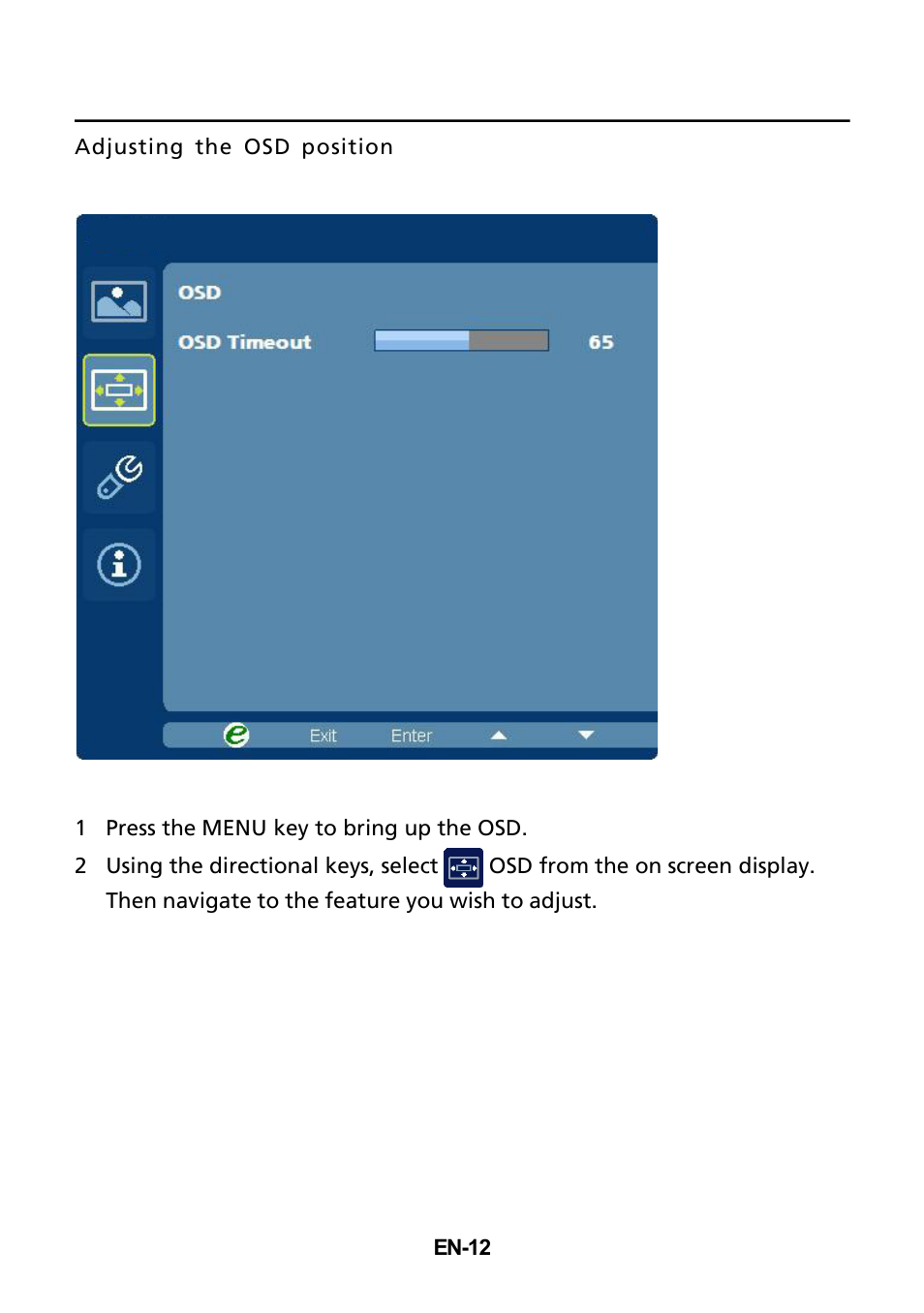 Adjusting the OSD position

OSD

OSD Timeout 65

Exit Enter

1 Press the MENU key to bring up the OSD.

2 Using the directional keys, select OSD from the on screen display. Then navigate to the feature you wish to adjust.

EN-12